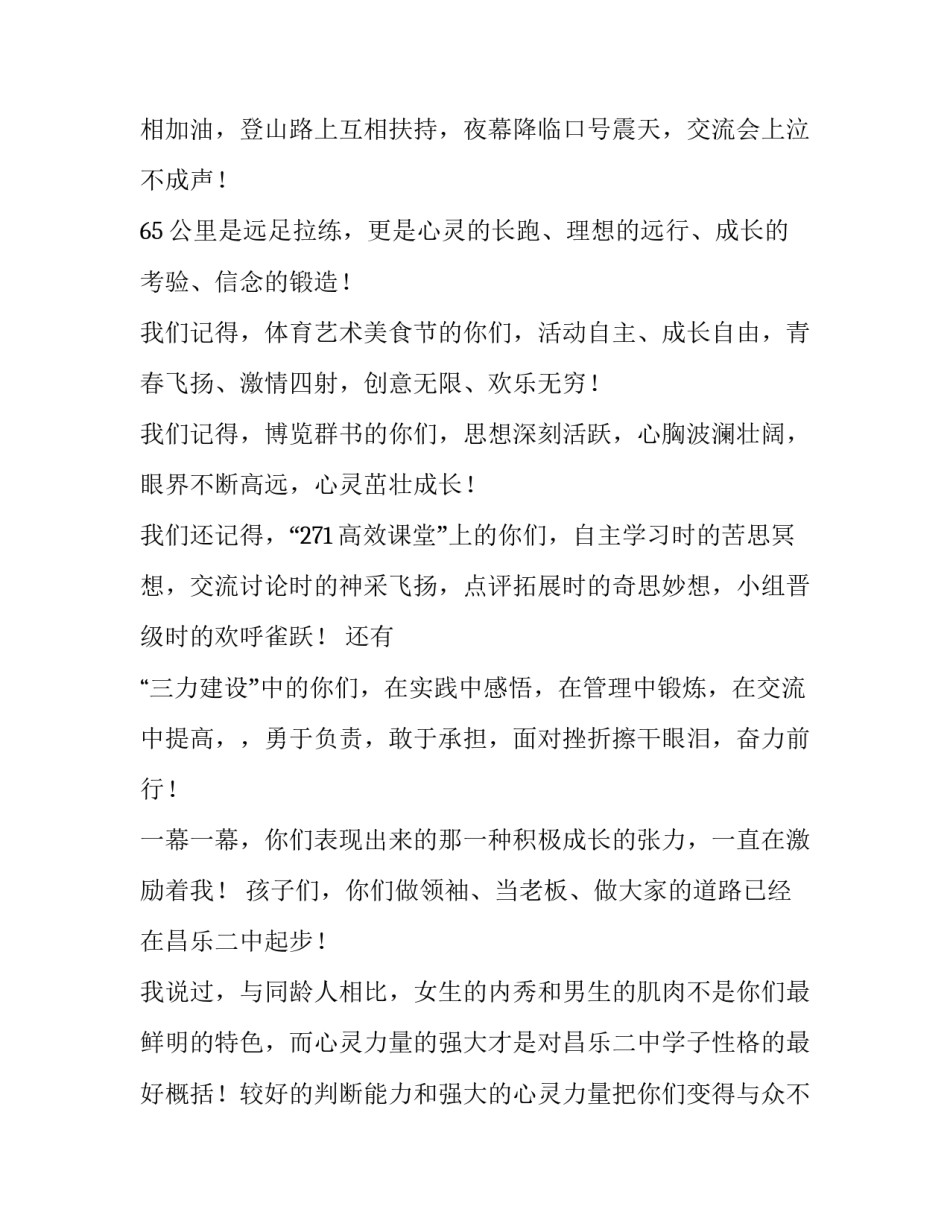 相加油，登山路上互相扶持，夜幕降临口号震天，交流会上泣不成声！

65 公里是远足拉练，更是心灵的长跑、理想的远行、成长的考验、信念的锻造！

我们记得，体育艺术美食节的你们，活动自主、成长自由，青春飞扬、激情四射，创意无限、欢乐无穷！

我们记得，博览群书的你们，思想深刻活跃，心胸波澜壮阔，眼界不断高远，心灵茁壮成长！

我们还记得，“271 高效课堂”上的你们，自主学习时的苦思冥想，交流讨论时的神采飞扬，点评拓展时的奇思妙想，小组晋级时的欢呼雀跃！ 还有

“三力建设”中的你们，在实践中感悟，在管理中锻炼，在交流中提高，，勇于负责，敢于承担，面对挫折擦干眼泪，奋力前行！

一幕一幕，你们表现出来的那一种积极成长的张力，一直在激励着我！ 孩子们，你们做领袖、当老板、做大家的道路已经在昌乐二中起步！

我说过，与同龄人相比，女生的内秀和男生的肌肉不是你们最鲜明的特色，而心灵力量的强大才是对昌乐二中学子性格的最好概括！较好的判断能力和强大的心灵力量把你们变得与众不